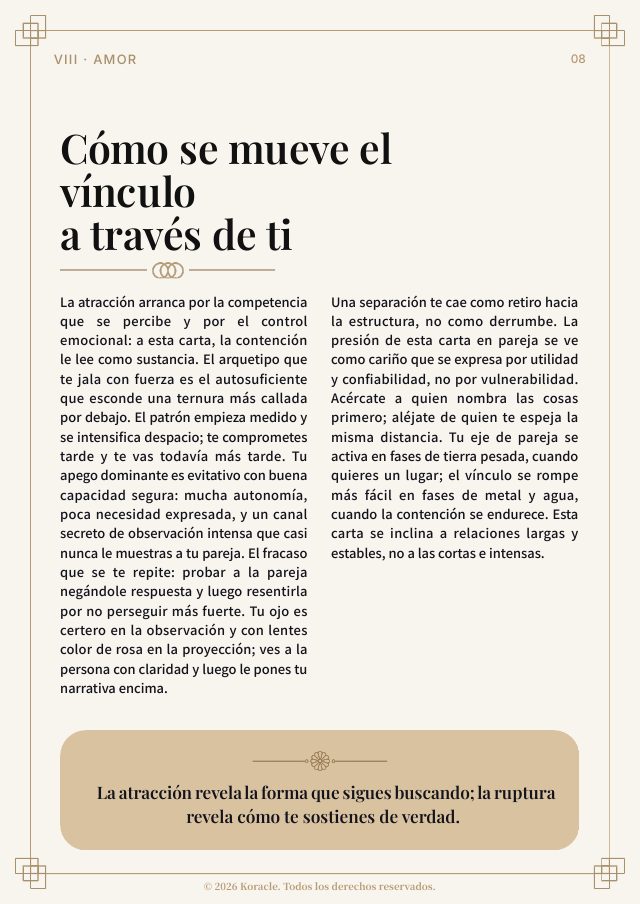 VIII · AMOR

08

Cómo se mueve el vínculo
a través de ti

La atracción arranca por la competencia que se percibe y por el control emocional: a esta carta, la contención le lee como sustancia. El arquetipo que te jala con fuerza es el autosuficiente que esconde una ternura más callada por debajo. El patrón empieza medido y se intensifica despacio; te comprometes tarde y te vas todavía más tarde. Tu apego dominante es evitativo con buena capacidad segura: mucha autonomía, poca necesidad expresada, y un canal secreto de observación intensa que casi nunca le muestras a tu pareja. El fracaso que se te repite: probar a la pareja negándole respuesta y luego resentirla por no perseguir más fuerte. Tu ojo es certero en la observación y con lentes color de rosa en la proyección; ves a la persona con claridad y luego le pones tu narrativa encima.

Una separación te cae como retiro hacia la estructura, no como derrumbe. La presión de esta carta en pareja se ve como cariño que se expresa por utilidad y confiabilidad, no por vulnerabilidad. Acércate a quien nombra las cosas primero; aléjate de quien te espeja la misma distancia. Tu eje de pareja se activa en fases de tierra pesada, cuando quieres un lugar; el vínculo se rompe más fácil en fases de metal y agua, cuando la contención se endurece. Esta carta se inclina a relaciones largas y estables, no a las cortas e intensas.

La atracción revela la forma que sigues buscando; la ruptura revela cómo te sostienes de verdad.

© 2026 Koracle. Todos los derechos reservados.